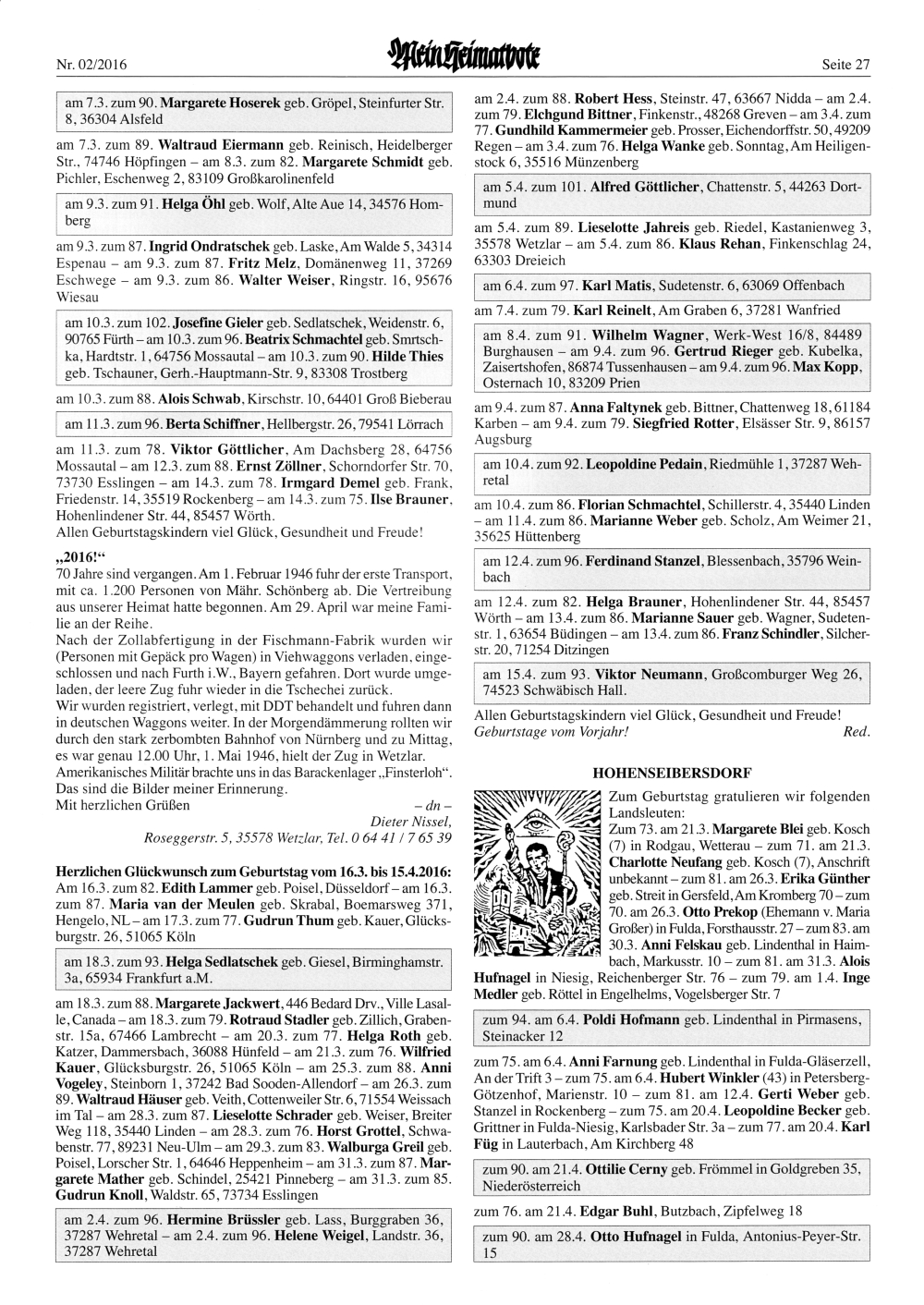 Nr. 02/2016 Mein Heimatbote Seite 27

am 7.3. zum 90. Margarete Hoserek geb. Gröpel, Steinfurter Str. 8, 36304 Alsfeld

am 7.3. zum 89. Waltraud Eiermann geb. Reinisch, Heidelberger Str., 74746 Höpfingen – am 8.3. zum 82. Margarete Schmidt geb. Pichler, Eschenweg 2, 83109 Großkarolinenfeld

am 9.3. zum 91. Helga Öhl geb. Wolf, Alte Aue 14, 34576 Homberg

am 9.3. zum 87. Ingrid Ondratschek geb. Laske, Am Walde 5, 34314 Espenau – am 9.3. zum 87. Fritz Melz, Domänenweg 11, 37269 Eschwege – am 9.3. zum 86. Walter Weiser, Ringstr. 16, 95676 Wiesau

am 10.3. zum 102. Josefine Gieler geb. Sedlatschek, Weidenstr. 6, 90765 Fürth – am 10.3. zum 96. Beatrix Schmachtel geb. Smrtschka, Hardtstr. 1, 64756 Mossautal – am 10.3. zum 90. Hilde Thies geb. Tschauner, Gerh.-Hauptmann-Str. 9, 83308 Trostberg

am 10.3. zum 88. Alois Schwab, Kirschstr. 10, 64401 Groß Bieberau

am 11.3. zum 96. Berta Schiffner, Hellbergstr. 26, 79541 Lörrach

am 11.3. zum 78. Viktor Göttlicher, Am Dachsberg 28, 64756 Mossautal – am 12.3. zum 88. Ernst Zöllner, Schorndorfer Str. 70, 73730 Esslingen – am 14.3. zum 78. Irmgard Demel geb. Frank, Friedenstr. 14, 35519 Rockenberg – am 14.3. zum 75. Ilse Brauner, Hohenlindener Str. 44, 85457 Wörth.
Allen Geburtstagskindern viel Glück, Gesundheit und Freude!

„2016!“
70 Jahre sind vergangen. Am 1. Februar 1946 fuhr der erste Transport, mit ca. 1.200 Personen von Mähr. Schönberg ab. Die Vertreibung aus unserer Heimat hatte begonnen. Am 29. April war meine Familie an der Reihe.
Nach der Zollabfertigung in der Fischmann-Fabrik wurden wir (Personen mit Gepäck pro Wagen) in Viehwaggons verladen, eingeschlossen und nach Furth i.W., Bayern gefahren. Dort wurde umgeladen, der leere Zug fuhr wieder in die Tschechei zurück.
Wir wurden registriert, verlegt, mit DDT behandelt und fuhren dann in deutschen Waggons weiter. In der Morgendämmerung rollten wir durch den stark zerbombten Bahnhof von Nürnberg und zu Mittag, es war genau 12.00 Uhr, 1. Mai 1946, hielt der Zug in Wetzlar.
Amerikanisches Militär brachte uns in das Barackenlager „Finsterloh“.
Das sind die Bilder meiner Erinnerung.
Mit herzlichen Grüßen – dn –
Dieter Nissel,
Roseggerstr. 5, 35578 Wetzlar, Tel. 0 64 41 / 7 65 39

Herzlichen Glückwunsch zum Geburtstag vom 16.3. bis 15.4.2016:
Am 16.3. zum 82. Edith Lammer geb. Poisel, Düsseldorf – am 16.3. zum 87. Maria van der Meulen geb. Skrabal, Boemarsweg 371, Hengelo, NL – am 17.3. zum 77. Gudrun Thum geb. Kauer, Glücksburgstr. 26, 51065 Köln

am 18.3. zum 93. Helga Sedlatschek geb. Giesel, Birminghamstr. 3a, 65934 Frankfurt a.M.

am 18.3. zum 88. Margarete Jackwert, 446 Bedard Drv., Ville Lasalle, Canada – am 18.3. zum 79. Rotraud Stadler geb. Zillich, Grabenstr. 15a, 67466 Lambrecht – am 20.3. zum 77. Helga Roth geb. Katzer, Dammersbach, 36088 Hünfeld – am 21.3. zum 76. Wilfried Kauer, Glücksburgstr. 26, 51065 Köln – am 25.3. zum 88. Anni Vogeley, Steinborn 1, 37242 Bad Sooden-Allendorf – am 26.3. zum 89. Waltraud Häuser geb. Veith, Cottenweiler Str. 6, 71554 Weissach im Tal – am 28.3. zum 87. Lieselotte Schrader geb. Weiser, Breiter Weg 118, 35440 Linden – am 28.3. zum 76. Horst Grottel, Schwabenstr. 77, 89231 Neu-Ulm – am 29.3. zum 83. Walburga Greil geb. Poisel, Lorscher Str. 1, 64646 Heppenheim – am 31.3. zum 87. Margarete Mather geb. Schindel, 25421 Pinneberg – am 31.3. zum 85. Gudrun Knoll, Waldstr. 65, 73734 Esslingen

am 2.4. zum 96. Hermine Brüssler geb. Lass, Burggraben 36, 37287 Wehretal – am 2.4. zum 96. Helene Weigel, Landstr. 36, 37287 Wehretal

am 2.4. zum 88. Robert Hess, Steinstr. 47, 63667 Nidda – am 2.4. zum 79. Elchgund Bittner, Finkenstr., 48268 Greven – am 3.4. zum 77. Gundhild Kammermeier geb. Prosser, Eichendorffstr. 50, 49209 Regen – am 3.4. zum 76. Helga Wanke geb. Sonntag, Am Heiligenstock 6, 35516 Münzenberg

am 5.4. zum 101. Alfred Göttlicher, Chattenstr. 5, 44263 Dortmund

am 5.4. zum 89. Lieselotte Jahreis geb. Riedel, Kastanienweg 3, 35578 Wetzlar – am 5.4. zum 86. Klaus Rehan, Finkenschlag 24, 63303 Dreieich

am 6.4. zum 97. Karl Matis, Sudetenstr. 6, 63069 Offenbach

am 7.4. zum 79. Karl Reinelt, Am Graben 6, 37281 Wanfried

am 8.4. zum 91. Wilhelm Wagner, Werk-West 16/8, 84489 Burghausen – am 9.4. zum 96. Gertrud Rieger geb. Kubelka, Zaisertshofen, 86874 Tussenhausen – am 9.4. zum 96. Max Kopp, Osternach 10, 83209 Prien

am 9.4. zum 87. Anna Faltynek geb. Bittner, Chattenweg 18, 61184 Karben – am 9.4. zum 79. Siegfried Rotter, Elsässer Str. 9, 86157 Augsburg

am 10.4. zum 92. Leopoldine Pedain, Riedmühle 1, 37287 Wehretal

am 10.4. zum 86. Florian Schmachtel, Schillerstr. 4, 35440 Linden – am 11.4. zum 86. Marianne Weber geb. Scholz, Am Weimer 21, 35625 Hüttenberg

am 12.4. zum 96. Ferdinand Stanzel, Blessenbach, 35796 Weinbach

am 12.4. zum 82. Helga Brauner, Hohenlindener Str. 44, 85457 Wörth – am 13.4. zum 86. Marianne Sauer geb. Wagner, Sudetenstr. 1, 63654 Büdingen – am 13.4. zum 86. Franz Schindler, Silcherstr. 20, 71254 Ditzingen

am 15.4. zum 93. Viktor Neumann, Großcomburger Weg 26, 74523 Schwäbisch Hall.

Allen Geburtstagskindern viel Glück, Gesundheit und Freude!
Geburtstage vom Vorjahr! Red.

HOHENSEIBERSDORF
Zum Geburtstag gratulieren wir folgenden Landsleuten:
Zum 73. am 21.3. Margarete Blei geb. Kosch (7) in Rodgau, Wetterau – zum 71. am 21.3. Charlotte Neufang geb. Kosch (7), Anschrift unbekannt – zum 81. am 26.3. Erika Günther geb. Streit in Gersfeld, Am Kromberg 70 – zum 70. am 26.3. Otto Prekop (Ehemann v. Maria Großer) in Fulda, Forsthausstr. 27 – zum 83. am 30.3. Anni Felskau geb. Lindenthal in Haimbach, Markusstr. 10 – zum 81. am 31.3. Alois Hufnagel in Niesig, Reichenberger Str. 76 – zum 79. am 1.4. Inge Medler geb. Röttel in Engelhelms, Vogelsberger Str. 7

zum 94. am 6.4. Poldi Hofmann geb. Lindenthal in Pirmasens, Steinacker 12

zum 75. am 6.4. Anni Farnung geb. Lindenthal in Fulda-Gläserzell, An der Trift 3 – zum 75. am 6.4. Hubert Winkler (43) in Petersberg-Götzenhof, Marienstr. 10 – zum 81. am 12.4. Gerti Weber geb. Stanzel in Rockenberg – zum 75. am 20.4. Leopoldine Becker geb. Grittner in Fulda-Niesig, Karlsbader Str. 3a – zum 77. am 20.4. Karl Füg in Lauterbach, Am Kirchberg 48

zum 90. am 21.4. Ottilie Cerny geb. Frömmel in Goldgreben 35, Niederösterreich

zum 76. am 21.4. Edgar Buhl, Butzbach, Zipfelweg 18

zum 90. am 28.4. Otto Hufnagel in Fulda, Antonius-Peyer-Str. 15